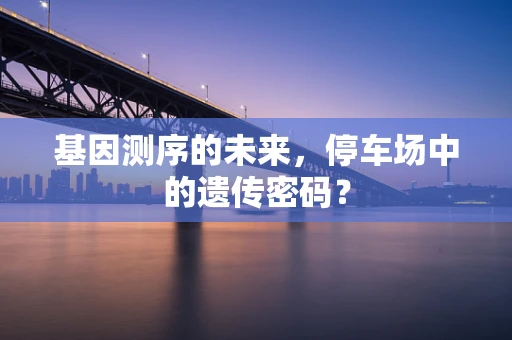 基因测序的未来，停车场中的遗传密码？